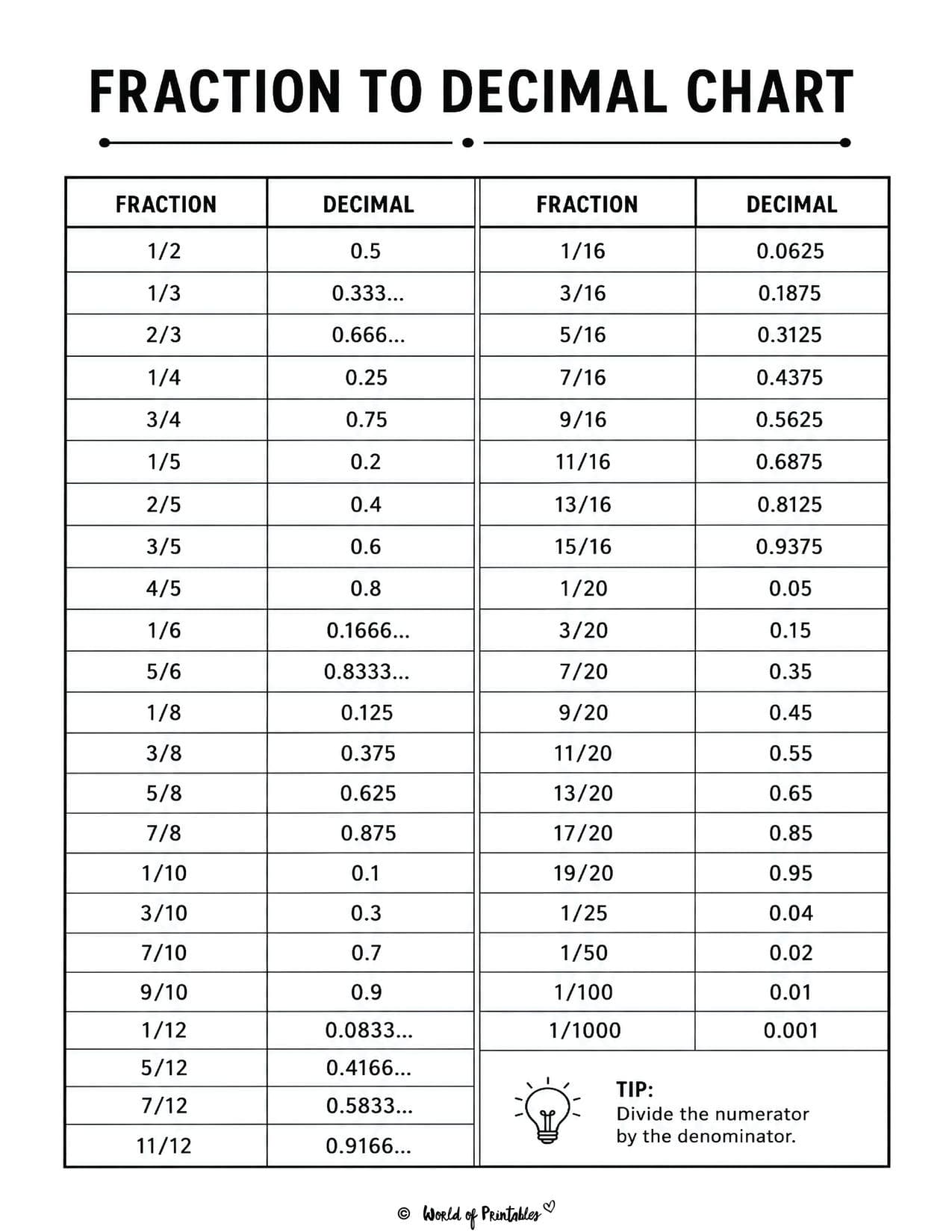 FRACTION TO DECIMAL CHART

| FRACTION | DECIMAL |
|---|---|
| 1/2 | 0.5 |
| 1/3 | 0.333... |
| 2/3 | 0.666... |
| 1/4 | 0.25 |
| 3/4 | 0.75 |
| 1/5 | 0.2 |
| 2/5 | 0.4 |
| 3/5 | 0.6 |
| 4/5 | 0.8 |
| 1/6 | 0.1666... |
| 5/6 | 0.8333... |
| 1/8 | 0.125 |
| 3/8 | 0.375 |
| 5/8 | 0.625 |
| 7/8 | 0.875 |
| 1/10 | 0.1 |
| 3/10 | 0.3 |
| 7/10 | 0.7 |
| 9/10 | 0.9 |
| 1/12 | 0.0833... |
| 5/12 | 0.4166... |
| 7/12 | 0.5833... |
| 11/12 | 0.9166... |

| FRACTION | DECIMAL |
|---|---|
| 1/16 | 0.0625 |
| 3/16 | 0.1875 |
| 5/16 | 0.3125 |
| 7/16 | 0.4375 |
| 9/16 | 0.5625 |
| 11/16 | 0.6875 |
| 13/16 | 0.8125 |
| 15/16 | 0.9375 |
| 1/20 | 0.05 |
| 3/20 | 0.15 |
| 7/20 | 0.35 |
| 9/20 | 0.45 |
| 11/20 | 0.55 |
| 13/20 | 0.65 |
| 17/20 | 0.85 |
| 19/20 | 0.95 |
| 1/25 | 0.04 |
| 1/50 | 0.02 |
| 1/100 | 0.01 |
| 1/1000 | 0.001 |

TIP:
Divide the numerator by the denominator.

© World of Printables